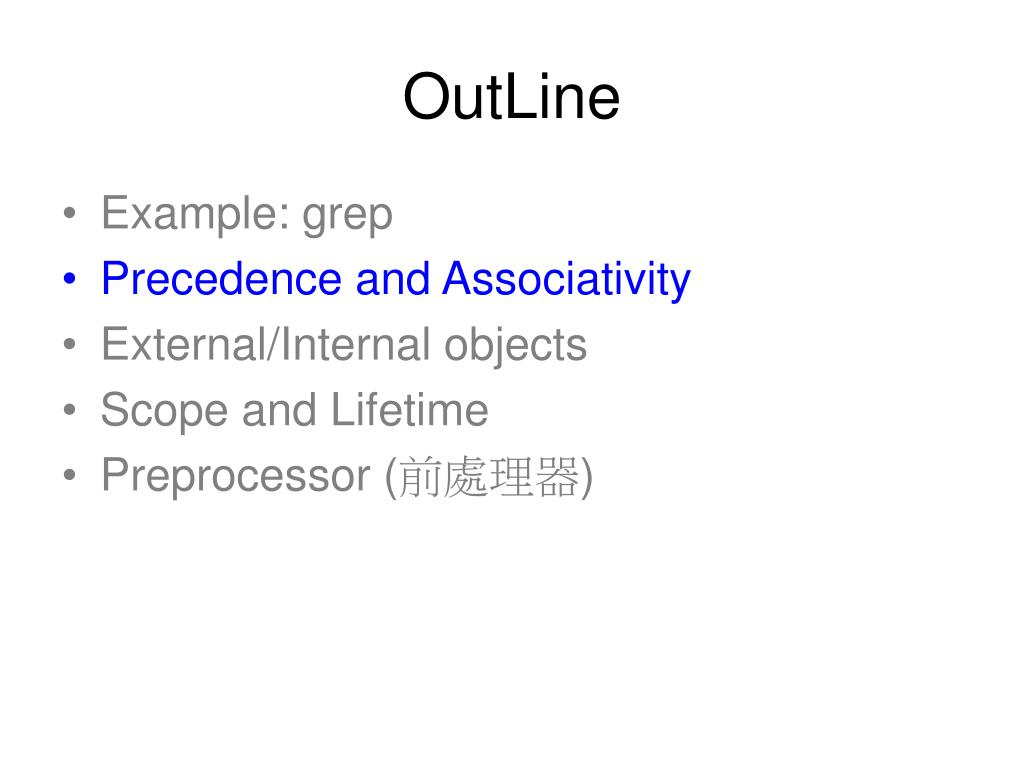 OutLine

• Example: grep
• Precedence and Associativity
• External/Internal objects
• Scope and Lifetime
• Preprocessor (前處理器)